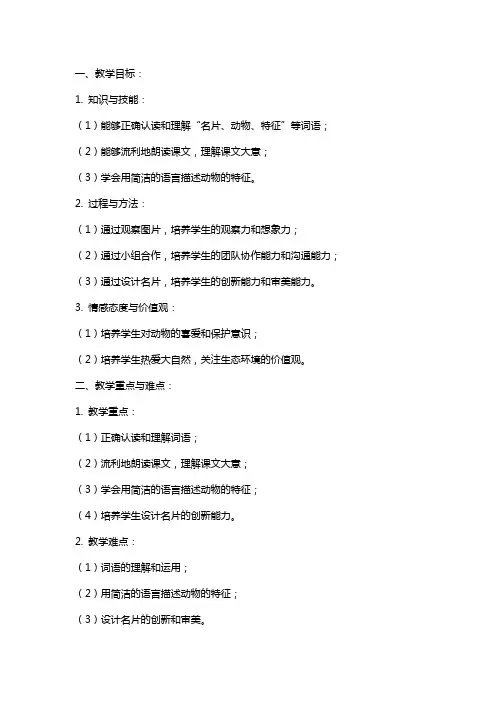 一、教学目标：

1. 知识与技能：

（1）能够正确认读和理解“名片、动物、特征”等词语；

（2）能够流利地朗读课文，理解课文大意；

（3）学会用简洁的语言描述动物的特征。

2. 过程与方法：

（1）通过观察图片，培养学生的观察力和想象力；

（2）通过小组合作，培养学生的团队协作能力和沟通能力；

（3）通过设计名片，培养学生的创新能力和审美能力。

3. 情感态度与价值观：

（1）培养学生对动物的喜爱和保护意识；

（2）培养学生热爱大自然，关注生态环境的价值观。

二、教学重点与难点：

1. 教学重点：

（1）正确认读和理解词语；

（2）流利地朗读课文，理解课文大意；

（3）学会用简洁的语言描述动物的特征；

（4）培养学生设计名片的创新能力。

2. 教学难点：

（1）词语的理解和运用；

（2）用简洁的语言描述动物的特征；

（3）设计名片的创新和审美。